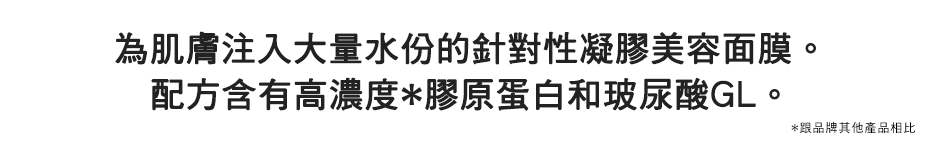 為肌膚注入大量水份的針對性凝膠美容面膜。
配方含有高濃度*膠原蛋白和玻尿酸GL。

*跟品牌其他產品相比